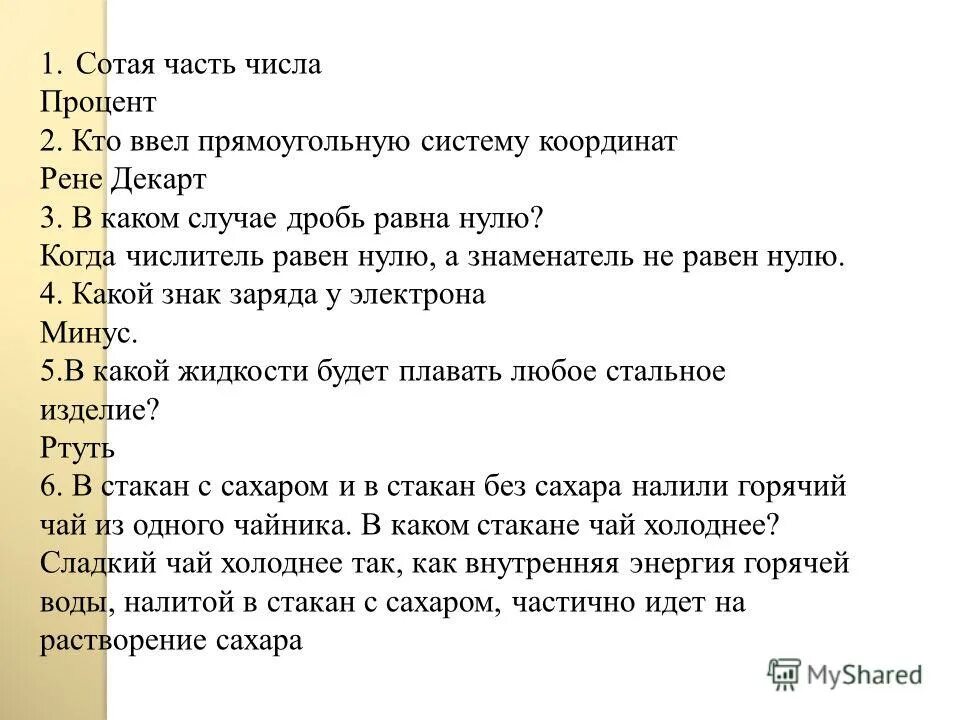 1. Сотая часть числа
Процент
2. Кто ввел прямоугольную систему координат
Рене Декарт
3. В каком случае дробь равна нулю?
Когда числитель равен нулю, а знаменатель не равен нулю.
4. Какой знак заряда у электрона
Минус.
5.В какой жидкости будет плавать любое стальное изделие?
Ртуть
6. В стакан с сахаром и в стакан без сахара налили горячий чай из одного чайника. В каком стакане чай холоднее?
Сладкий чай холоднее так, как внутренняя энергия горячей воды, налитой в стакан с сахаром, частично идет на растворение сахара

MyShared